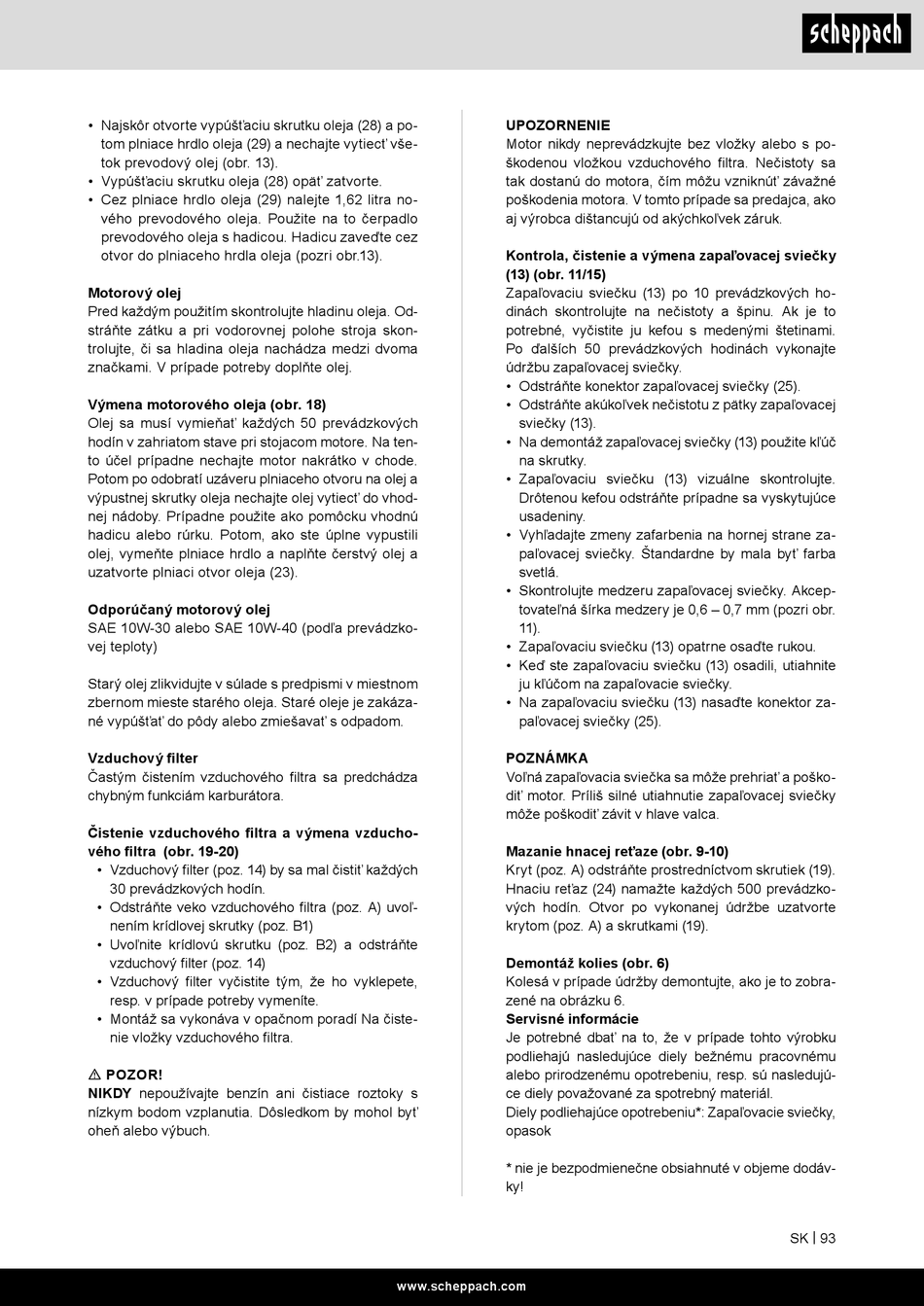 scheppach

• Najskôr otvorte vypúšťaciu skrutku oleja (28) a potom plniace hrdlo oleja (29) a nechajte vytiecť všetok prevodový olej (obr. 13).
• Vypúšťaciu skrutku oleja (28) opäť zatvorte.
• Cez plniace hrdlo oleja (29) nalejte 1,62 litra nového prevodového oleja. Použite na to čerpadlo prevodového oleja s hadicou. Hadicu zaveďte cez otvor do plniaceho hrdla oleja (pozri obr.13).

Motorový olej
Pred každým použitím skontrolujte hladinu oleja. Odstráňte zátku a pri vodorovnej polohe stroja skontrolujte, či sa hladina oleja nachádza medzi dvoma značkami. V prípade potreby doplňte olej.

Výmena motorového oleja (obr. 18)
Olej sa musí vymieňať každých 50 prevádzkových hodín v zahriatom stave pri stojacom motore. Na tento účel prípadne nechajte motor nakrátko v chode. Potom po odobratí uzáveru plniaceho otvoru na olej a výpustnej skrutky oleja nechajte olej vytiecť do vhodnej nádoby. Prípadne použite ako pomôcku vhodnú hadicu alebo rúrku. Potom, ako ste úplne vypustili olej, vymeňte plniace hrdlo a naplňte čerstvý olej a uzatvorte plniaci otvor oleja (23).

Odporúčaný motorový olej
SAE 10W-30 alebo SAE 10W-40 (podľa prevádzkovej teploty)

Starý olej zlikvidujte v súlade s predpismi v miestnom zbernom mieste starého oleja. Staré oleje je zakázané vypúšťať do pôdy alebo zmiešavať s odpadom.

Vzduchový filter
Častým čistením vzduchového filtra sa predchádza chybným funkciám karburátora.

Čistenie vzduchového filtra a výmena vzduchového filtra (obr. 19-20)
• Vzduchový filter (poz. 14) by sa mal čistiť každých 30 prevádzkových hodín.
• Odstráňte veko vzduchového filtra (poz. A) uvoľnením krídlovej skrutky (poz. B1)
• Uvoľnite krídlovú skrutku (poz. B2) a odstráňte vzduchový filter (poz. 14)
• Vzduchový filter vyčistite tým, že ho vyklepete, resp. v prípade potreby vymeníte.
• Montáž sa vykonáva v opačnom poradí Na čistenie vložky vzduchového filtra.

⚠ POZOR!
NIKDY nepoužívajte benzín ani čistiace roztoky s nízkym bodom vzplanutia. Dôsledkom by mohol byť oheň alebo výbuch.

UPOZORNENIE
Motor nikdy neprevádzkujte bez vložky alebo s poškodenou vložkou vzduchového filtra. Nečistoty sa tak dostanú do motora, čím môžu vzniknúť závažné poškodenia motora. V tomto prípade sa predajca, ako aj výrobca dištancujú od akýchkoľvek záruk.

Kontrola, čistenie a výmena zapaľovacej sviečky (13) (obr. 11/15)
Zapaľovaciu sviečku (13) po 10 prevádzkových hodinách skontrolujte na nečistoty a špinu. Ak je to potrebné, vyčistite ju kefou s medenými štetinami. Po ďalších 50 prevádzkových hodinách vykonajte údržbu zapaľovacej sviečky.
• Odstráňte konektor zapaľovacej sviečky (25).
• Odstráňte akúkoľvek nečistotu z pätky zapaľovacej sviečky (13).
• Na demontáž zapaľovacej sviečky (13) použite kľúč na skrutky.
• Zapaľovaciu sviečku (13) vizuálne skontrolujte. Drôtenou kefou odstráňte prípadne sa vyskytujúce usadeniny.
• Vyhľadajte zmeny zafarbenia na hornej strane zapaľovacej sviečky. Štandardne by mala byť farba svetlá.
• Skontrolujte medzeru zapaľovacej sviečky. Akceptovateľná šírka medzery je 0,6 – 0,7 mm (pozri obr. 11).
• Zapaľovaciu sviečku (13) opatrne osaďte rukou.
• Keď ste zapaľovaciu sviečku (13) osadili, utiahnite ju kľúčom na zapaľovacie sviečky.
• Na zapaľovaciu sviečku (13) nasaďte konektor zapaľovacej sviečky (25).

POZNÁMKA
Voľná zapaľovacia sviečka sa môže prehriať a poškodiť motor. Príliš silné utiahnutie zapaľovacej sviečky môže poškodiť závit v hlave valca.

Mazanie hnacej reťaze (obr. 9-10)
Kryt (poz. A) odstráňte prostredníctvom skrutiek (19). Hnaciu reťaz (24) namažte každých 500 prevádzkových hodín. Otvor po vykonanej údržbe uzatvorte krytom (poz. A) a skrutkami (19).

Demontáž kolies (obr. 6)
Kolesá v prípade údržby demontujte, ako je to zobrazené na obrázku 6.
Servisné informácie
Je potrebné dbať na to, že v prípade tohto výrobku podliehajú nasledujúce diely bežnému pracovnému alebo prirodzenému opotrebeniu, resp. sú nasledujúce diely považované za spotrebný materiál.
Diely podliehajúce opotrebeniu*: Zapaľovacie sviečky, opasok

* nie je bezpodmienečne obsiahnuté v objeme dodávky!

SK | 93

www.scheppach.com